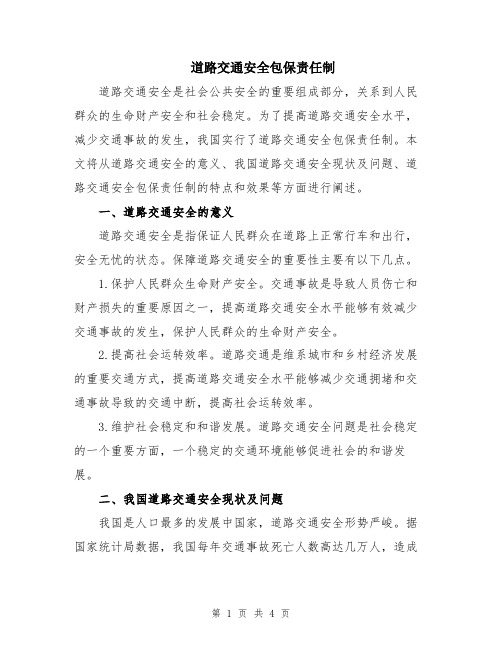 道路交通安全包保责任制

道路交通安全是社会公共安全的重要组成部分，关系到人民群众的生命财产安全和社会稳定。为了提高道路交通安全水平，减少交通事故的发生，我国实行了道路交通安全包保责任制。本文将从道路交通安全的意义、我国道路交通安全现状及问题、道路交通安全包保责任制的特点和效果等方面进行阐述。

一、道路交通安全的意义

道路交通安全是指保证人民群众在道路上正常行车和出行，安全无忧的状态。保障道路交通安全的重要性主要有以下几点。

1.保护人民群众生命财产安全。交通事故是导致人员伤亡和财产损失的重要原因之一，提高道路交通安全水平能够有效减少交通事故的发生，保护人民群众的生命财产安全。

2.提高社会运转效率。道路交通是维系城市和乡村经济发展的重要交通方式，提高道路交通安全水平能够减少交通拥堵和交通事故导致的交通中断，提高社会运转效率。

3.维护社会稳定和和谐发展。道路交通安全问题是社会稳定的一个重要方面，一个稳定的交通环境能够促进社会的和谐发展。

二、我国道路交通安全现状及问题

我国是人口最多的发展中国家，道路交通安全形势严峻。据国家统计局数据，我国每年交通事故死亡人数高达几万人，造成

第 1 页 共 4 页